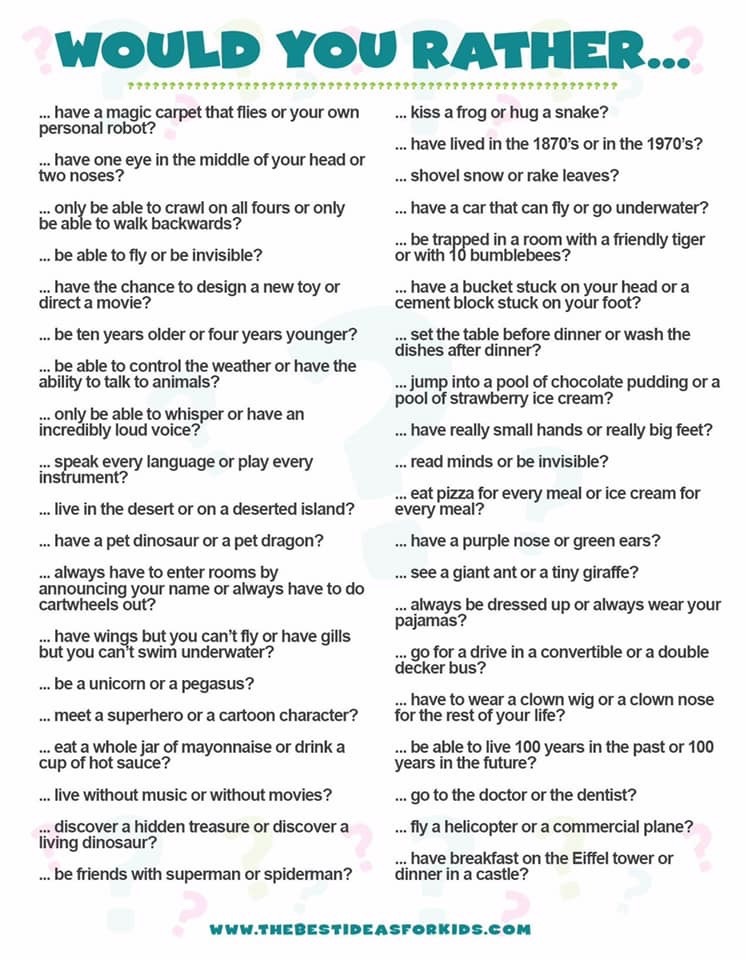 WOULD YOU RATHER...

... have a magic carpet that flies or your own personal robot?

... have one eye in the middle of your head or two noses?

... only be able to crawl on all fours or only be able to walk backwards?

... be able to fly or be invisible?

... have the chance to design a new toy or direct a movie?

... be ten years older or four years younger?

... be able to control the weather or have the ability to talk to animals?

... only be able to whisper or have an incredibly loud voice?

... speak every language or play every instrument?

... live in the desert or on a deserted island?

... have a pet dinosaur or a pet dragon?

... always have to enter rooms by announcing your name or always have to do cartwheels out?

... have wings but you can't fly or have gills but you can't swim underwater?

... be a unicorn or a pegasus?

... meet a superhero or a cartoon character?

... eat a whole jar of mayonnaise or drink a cup of hot sauce?

... live without music or without movies?

... discover a hidden treasure or discover a living dinosaur?

... be friends with superman or spiderman?

... kiss a frog or hug a snake?

... have lived in the 1870's or in the 1970's?

... shovel snow or rake leaves?

... have a car that can fly or go underwater?

... be trapped in a room with a friendly tiger or with 10 bumblebees?

... have a bucket stuck on your head or a cement block stuck on your foot?

... set the table before dinner or wash the dishes after dinner?

... jump into a pool of chocolate pudding or a pool of strawberry ice cream?

... have really small hands or really big feet?

... read minds or be invisible?

... eat pizza for every meal or ice cream for every meal?

... have a purple nose or green ears?

... see a giant ant or a tiny giraffe?

... always be dressed up or always wear your pajamas?

... go for a drive in a convertible or a double decker bus?

... have to wear a clown wig or a clown nose for the rest of your life?

... be able to live 100 years in the past or 100 years in the future?

... go to the doctor or the dentist?

... fly a helicopter or a commercial plane?

... have breakfast on the Eiffel tower or dinner in a castle?

WWW.THEBESTIDEASFORKIDS.COM